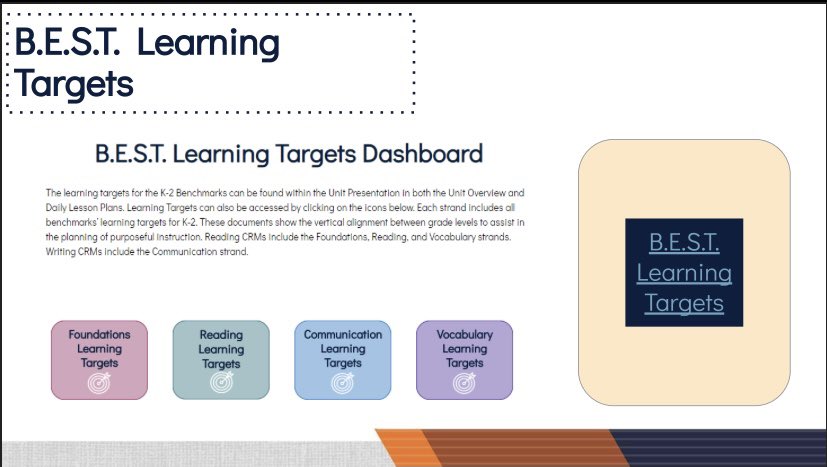 B.E.S.T. Learning Targets

B.E.S.T. Learning Targets Dashboard

The learning targets for the K-2 Benchmarks can be found within the Unit Presentation in both the Unit Overview and Daily Lesson Plans. Learning Targets can also be accessed by clicking on the icons below. Each strand includes all benchmarks' learning targets for K-2. These documents show the vertical alignment between grade levels to assist in the planning of purposeful instruction. Reading CRMs include the Foundations, Reading, and Vocabulary strands. Writing CRMs include the Communication strand.

Foundations Learning Targets

Reading Learning Targets

Communication Learning Targets

Vocabulary Learning Targets

B.E.S.T. Learning Targets